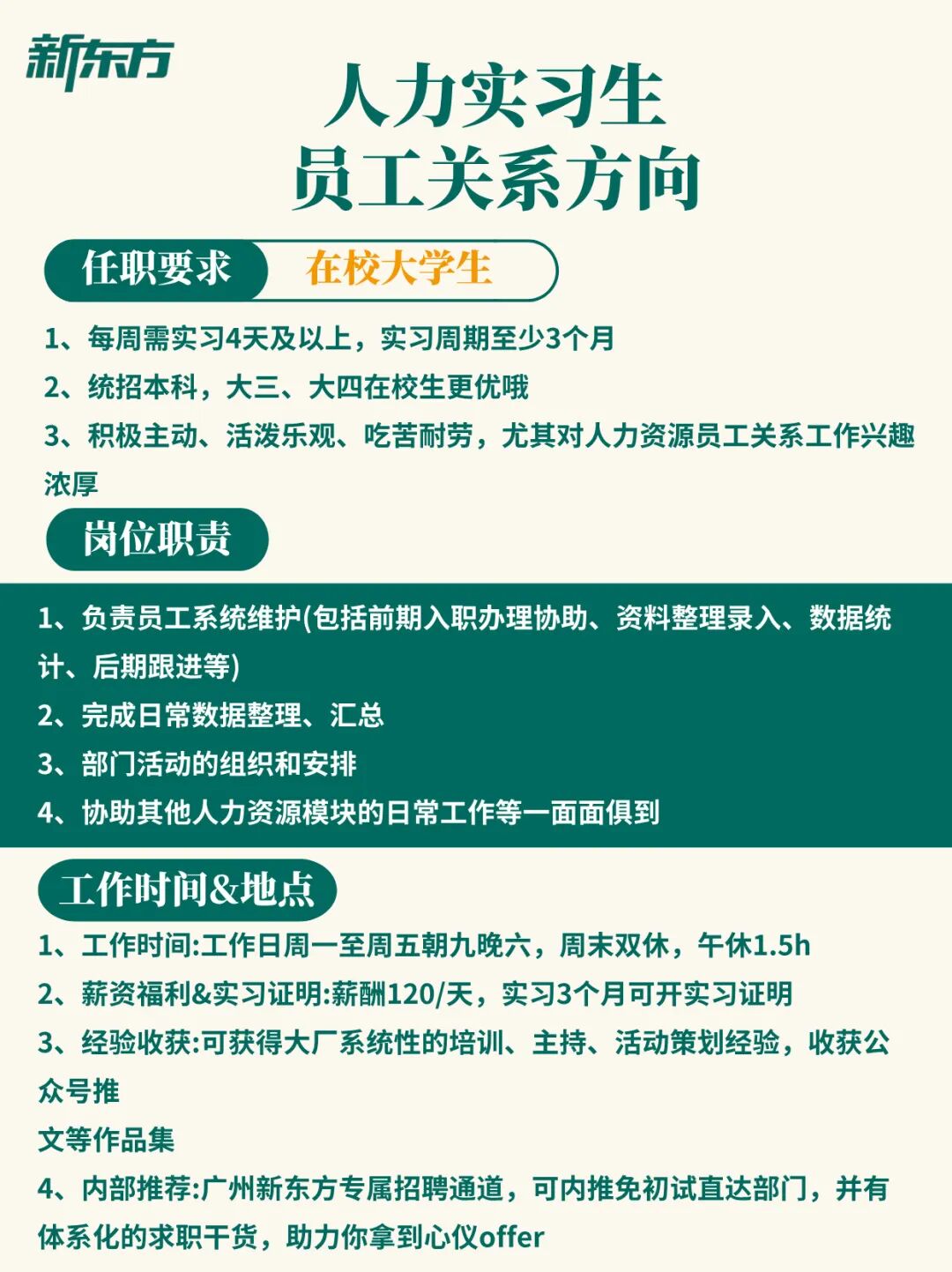 新东方

人力实习生
员工关系方向

任职要求 在校大学生

1、每周需实习4天及以上，实习周期至少3个月
2、统招本科，大三、大四在校生更优哦
3、积极主动、活泼乐观、吃苦耐劳，尤其对人力资源员工关系工作兴趣浓厚

岗位职责

1、负责员工系统维护(包括前期入职办理协助、资料整理录入、数据统计、后期跟进等)
2、完成日常数据整理、汇总
3、部门活动的组织和安排
4、协助其他人力资源模块的日常工作等一面面俱到

工作时间&地点

1、工作时间:工作日周一至周五朝九晚六，周末双休，午休1.5h
2、薪资福利&实习证明:薪酬120/天，实习3个月可开实习证明
3、经验收获:可获得大厂系统性的培训、主持、活动策划经验，收获公众号推
文等作品集
4、内部推荐:广州新东方专属招聘通道，可内推免初试直达部门，并有体系化的求职干货，助力你拿到心仪offer